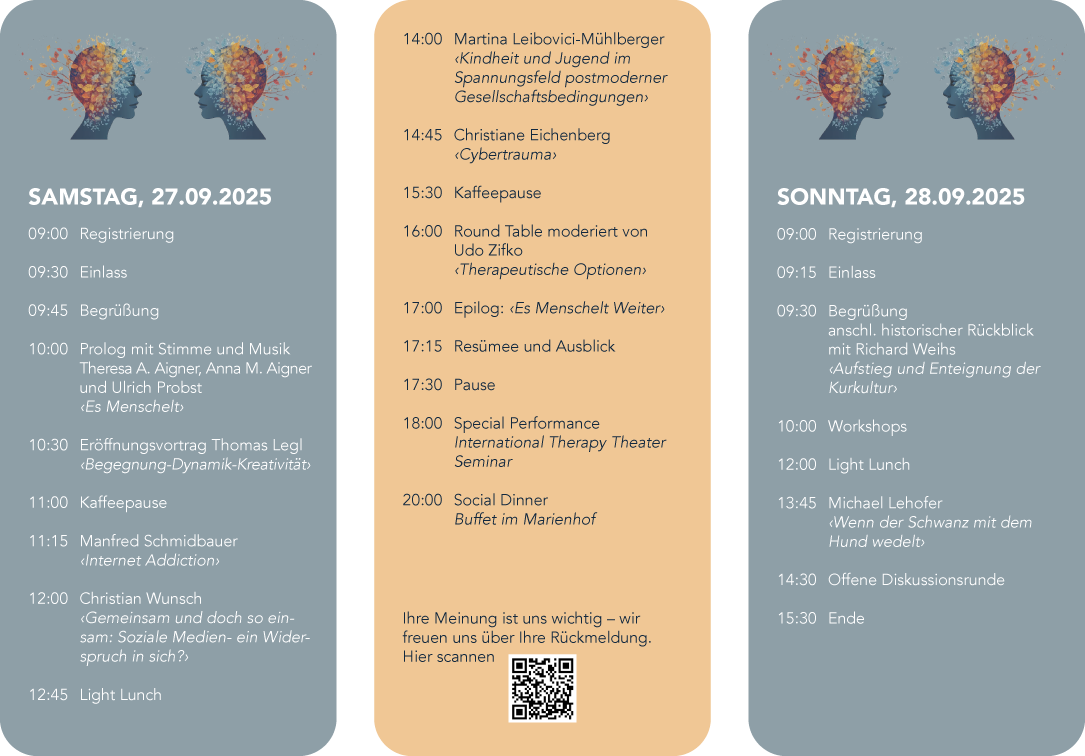 SAMSTAG, 27.09.2025

09:00 Registrierung

09:30 Einlass

09:45 Begrüßung

10:00 Prolog mit Stimme und Musik Theresa A. Aigner, Anna M. Aigner und Ulrich Probst ‹Es Menschelt›

10:30 Eröffnungsvortrag Thomas Legl ‹Begegnung-Dynamik-Kreativität›

11:00 Kaffeepause

11:15 Manfred Schmidbauer ‹Internet Addiction›

12:00 Christian Wunsch ‹Gemeinsam und doch so einsam: Soziale Medien- ein Widerspruch in sich?›

12:45 Light Lunch

14:00 Martina Leibovici-Mühlberger ‹Kindheit und Jugend im Spannungsfeld postmoderner Gesellschaftsbedingungen›

14:45 Christiane Eichenberg ‹Cybertrauma›

15:30 Kaffeepause

16:00 Round Table moderiert von Udo Zifko ‹Therapeutische Optionen›

17:00 Epilog: ‹Es Menschelt Weiter›

17:15 Resümee und Ausblick

17:30 Pause

18:00 Special Performance International Therapy Theater Seminar

20:00 Social Dinner Buffet im Marienhof

Ihre Meinung ist uns wichtig – wir freuen uns über Ihre Rückmeldung. Hier scannen

SONNTAG, 28.09.2025

09:00 Registrierung

09:15 Einlass

09:30 Begrüßung anschl. historischer Rückblick mit Richard Weihs ‹Aufstieg und Enteignung der Kurkultur›

10:00 Workshops

12:00 Light Lunch

13:45 Michael Lehofer ‹Wenn der Schwanz mit dem Hund wedelt›

14:30 Offene Diskussionsrunde

15:30 Ende